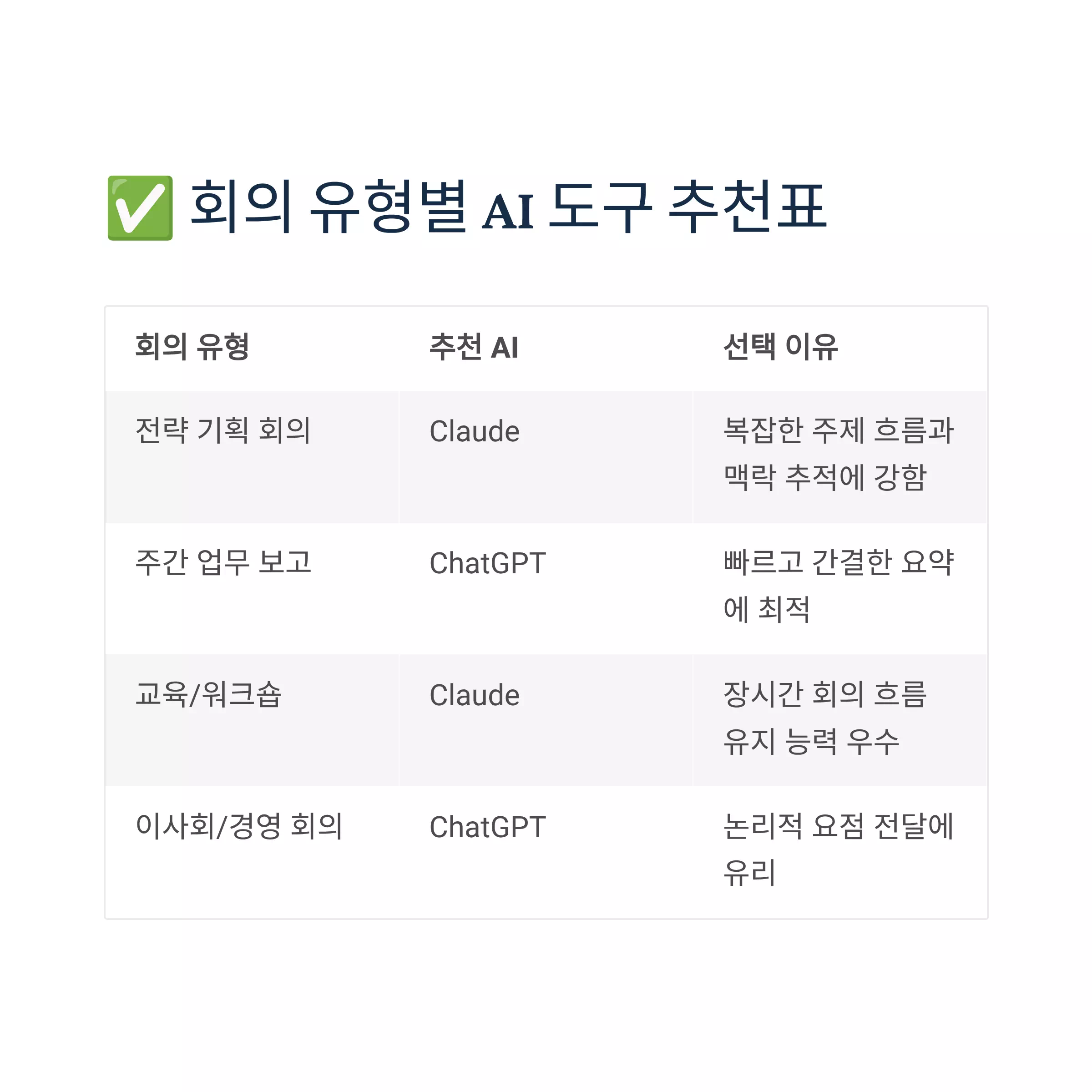 ✅ 회의 유형별 AI 도구 추천표

| 회의 유형 | 추천 AI | 선택 이유 |
|---|---|---|
| 전략 기획 회의 | Claude | 복잡한 주제 흐름과 맥락 추적에 강함 |
| 주간 업무 보고 | ChatGPT | 빠르고 간결한 요약에 최적 |
| 교육/워크숍 | Claude | 장시간 회의 흐름 유지 능력 우수 |
| 이사회/경영 회의 | ChatGPT | 논리적 요점 전달에 유리 |